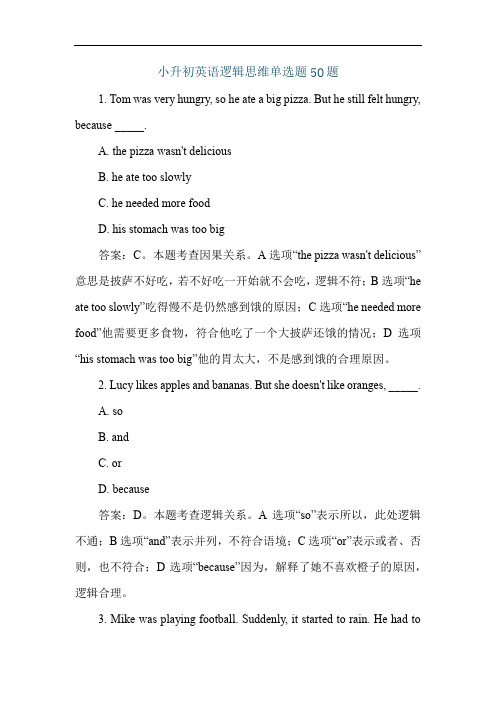 小升初英语逻辑思维单选题50题

1. Tom was very hungry, so he ate a big pizza. But he still felt hungry, because _____.

A. the pizza wasn't delicious

B. he ate too slowly

C. he needed more food

D. his stomach was too big

答案：C。本题考查因果关系。A 选项“the pizza wasn't delicious”意思是披萨不好吃，若不好吃一开始就不会吃，逻辑不符；B 选项“he ate too slowly”吃得慢不是仍然感到饿的原因；C 选项“he needed more food”他需要更多食物，符合他吃了一个大披萨还饿的情况；D 选项“his stomach was too big”他的胃太大，不是感到饿的合理原因。

2. Lucy likes apples and bananas. But she doesn't like oranges, _____.

A. so

B. and

C. or

D. because

答案：D。本题考查逻辑关系。A 选项“so”表示所以，此处逻辑不通；B 选项“and”表示并列，不符合语境；C 选项“or”表示或者、否则，也不符合；D 选项“because”因为，解释了她不喜欢橙子的原因，逻辑合理。

3. Mike was playing football. Suddenly, it started to rain. He had to